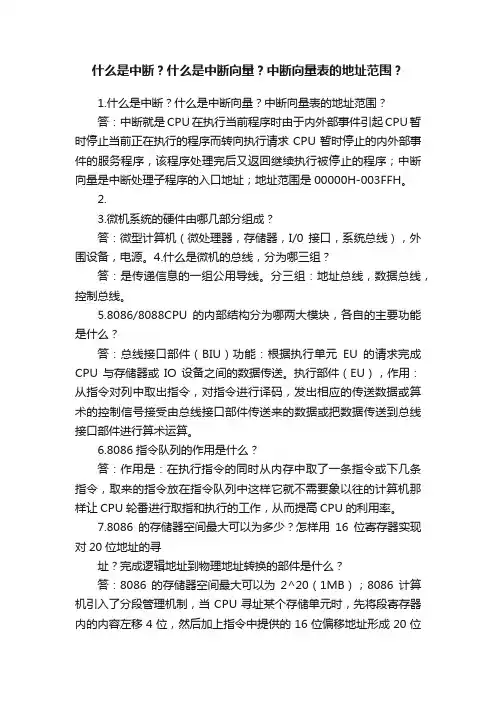 什么是中断？什么是中断向量？中断向量表的地址范围？

1.什么是中断？什么是中断向量？中断向量表的地址范围？

答：中断就是CPU在执行当前程序时由于内外部事件引起CPU暂时停止当前正在执行的程序而转向执行请求 CPU 暂时停止的内外部事件的服务程序，该程序处理完后又返回继续执行被停止的程序；中断向量是中断处理子程序的入口地址；地址范围是 00000H-003FFH。

2.

3.微机系统的硬件由哪几部分组成？

答：微型计算机（微处理器，存储器，I/0 接口，系统总线），外围设备，电源。4.什么是微机的总线，分为哪三组？

答：是传递信息的一组公用导线。分三组：地址总线，数据总线，控制总线。

5.8086/8088CPU 的内部结构分为哪两大模块，各自的主要功能是什么？

答：总线接口部件（BIU）功能：根据执行单元 EU 的请求完成 CPU 与存储器或 IO 设备之间的数据传送。执行部件（EU），作用：从指令对列中取出指令，对指令进行译码，发出相应的传送数据或算术的控制信号接受由总线接口部件传送来的数据或把数据传送到总线接口部件进行算术运算。

6.8086 指令队列的作用是什么？

答：作用是：在执行指令的同时从内存中取了一条指令或下几条指令，取来的指令放在指令队列中这样它就不需要象以往的计算机那样让 CPU 轮番进行取指和执行的工作，从而提高 CPU 的利用率。

7.8086 的存储器空间最大可以为多少？怎样用 16 位寄存器实现对 20 位地址的寻

址？完成逻辑地址到物理地址转换的部件是什么？

答：8086 的存储器空间最大可以为 2^20（1MB）；8086 计算机引入了分段管理机制，当 CPU 寻址某个存储单元时，先将段寄存器内的内容左移 4 位，然后加上指令中提供的 16 位偏移地址形成 20 位